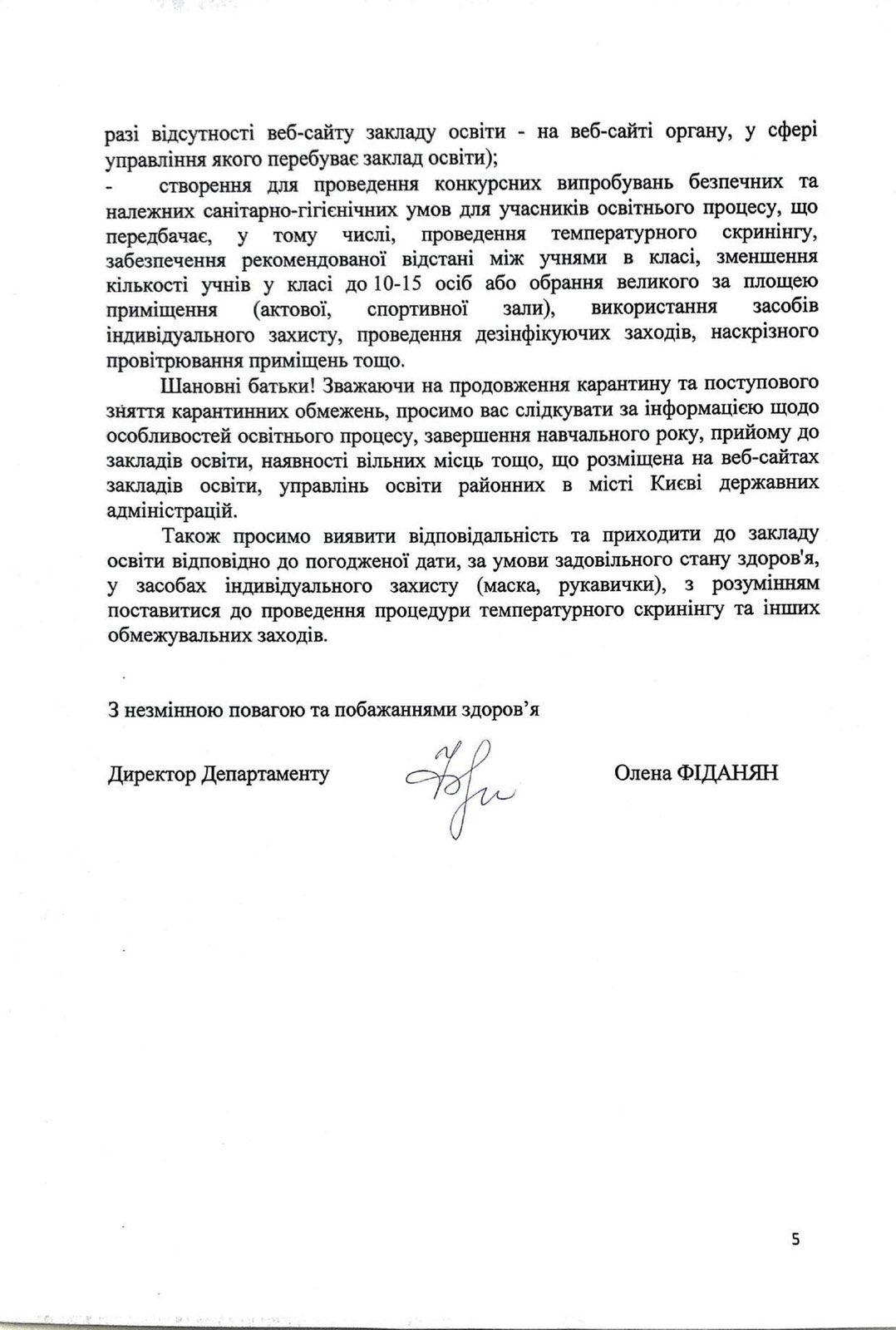 разі відсутності веб-сайту закладу освіти - на веб-сайті органу, у сфері управління якого перебуває заклад освіти);

- створення для проведення конкурсних випробувань безпечних та належних санітарно-гігієнічних умов для учасників освітнього процесу, що передбачає, у тому числі, проведення температурного скринінгу, забезпечення рекомендованої відстані між учнями в класі, зменшення кількості учнів у класі до 10-15 осіб або обрання великого за площею приміщення (актової, спортивної зали), використання засобів індивідуального захисту, проведення дезінфікуючих заходів, наскрізного провітрювання приміщень тощо.

Шановні батьки! Зважаючи на продовження карантину та поступового зняття карантинних обмежень, просимо вас слідкувати за інформацією щодо особливостей освітнього процесу, завершення навчального року, прийому до закладів освіти, наявності вільних місць тощо, що розміщена на веб-сайтах закладів освіти, управлінь освіти районних в місті Києві державних адміністрацій.

Також просимо виявити відповідальність та приходити до закладу освіти відповідно до погодженої дати, за умови задовільного стану здоров'я, у засобах індивідуального захисту (маска, рукавички), з розумінням поставитися до проведення процедури температурного скринінгу та інших обмежувальних заходів.

З незмінною повагою та побажаннями здоров’я

Директор Департаменту Олена ФІДАНЯН

5